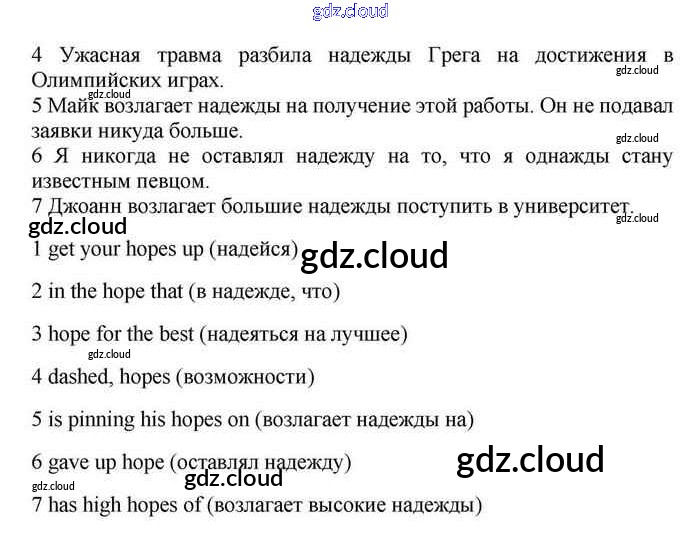 4 Ужасная травма разбила надежды Грега на достижения в Олимпийских играх.

5 Майк возлагает надежды на получение этой работы. Он не подавал заявки никуда больше.

6 Я никогда не оставлял надежду на то, что я однажды стану известным певцом.

7 Джоанн возлагает большие надежды поступить в университет.

1 get your hopes up (надейся)

2 in the hope that (в надежде, что)

3 hope for the best (надеяться на лучшее)

4 dashed, hopes (возможности)

5 is pinning his hopes on (возлагает надежды на)

6 gave up hope (оставлял надежду)

7 has high hopes of (возлагает высокие надежды)

gdz.cloud